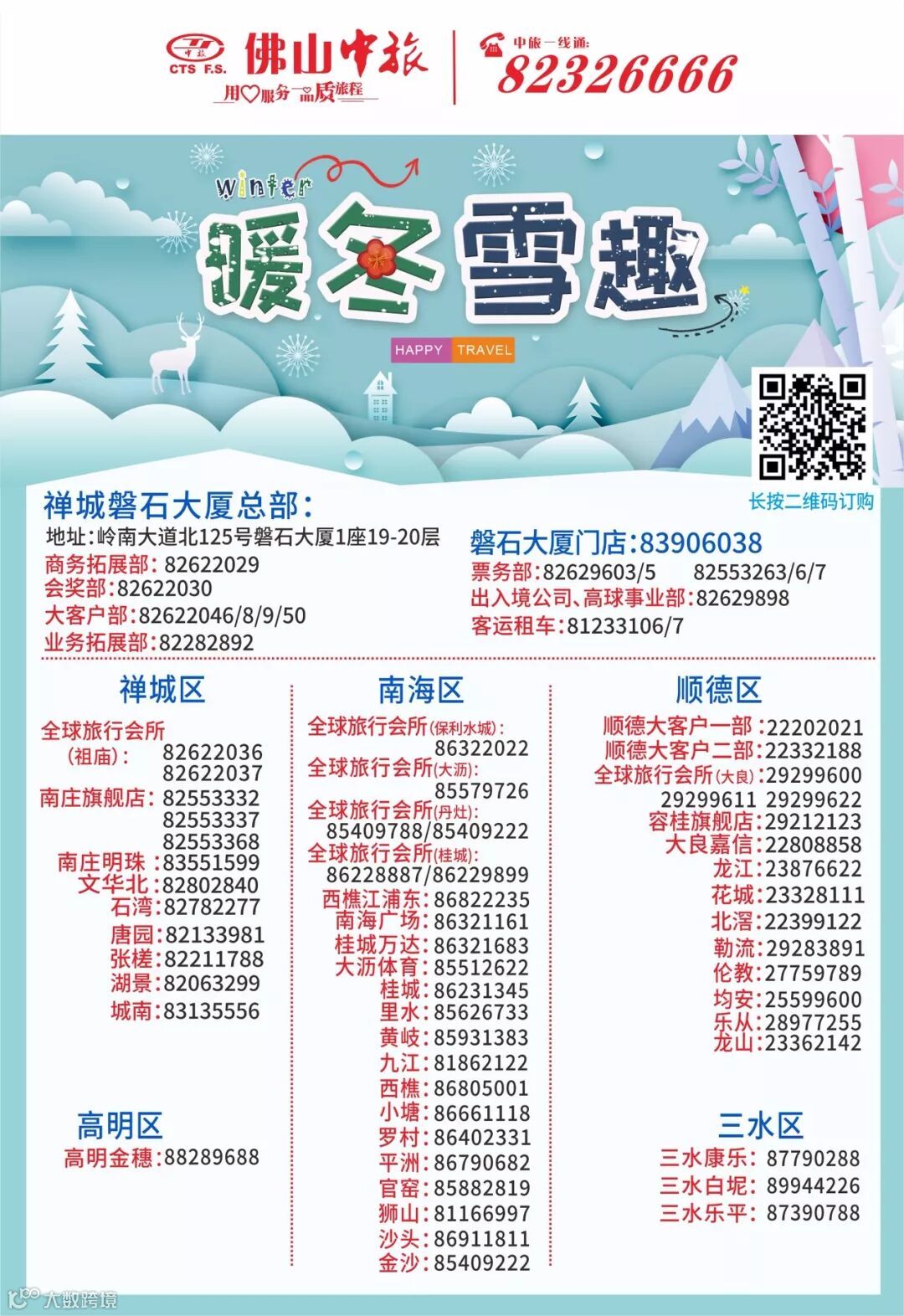 CTS F.S. 佛山中旅
用♡服务 品质旅程

中旅一线通:
82326666

winter
暖冬雪趣
HAPPY TRAVEL

长按二维码订购

禅城磐石大厦总部:
地址:岭南大道北125号磐石大厦1座19-20层
商务拓展部:82622029
会奖部:82622030
大客户部:82622046/8/9/50
业务拓展部:82282892

磐石大厦门店:83906038
票务部:82629603/5 82553263/6/7
出入境公司、高球事业部:82629898
客运租车:81233106/7

禅城区
全球旅行会所
(祖庙): 82622036
82622037
南庄旗舰店:82553332
82553337
82553368
南庄明珠:83551599
文华北:82802840
石湾:82782277
唐园:82133981
张槎:82211788
湖景:82063299
城南:83135556

高明区
高明金穗:88289688

南海区
全球旅行会所(保利水城):
86322022
全球旅行会所(大沥):
85579726
全球旅行会所(丹灶):
85409788/85409222
全球旅行会所(桂城):
86228887/86229899
西樵江浦东:86822235
南海广场:86321161
桂城万达:86321683
大沥体育:85512622
桂城:86231345
里水:85626733
黄岐:85931383
九江:81862122
西樵:86805001
小塘:86661118
罗村:86402331
平洲:86790682
官窑:85882819
狮山:81166997
沙头:86911811
金沙:85409222

顺德区
顺德大客户一部:22202021
顺德大客户二部:22332188
全球旅行会所(大良):29299600
29299611 29299622
容桂旗舰店:29212123
大良嘉信:22808858
龙江:23876622
花城:23328111
北滘:22399122
勒流:29283891
伦教:27759789
均安:25599600
乐从:28977255
龙山:23362142

三水区
三水康乐:87790288
三水白坭:89944226
三水乐平:87390788

大数跨境